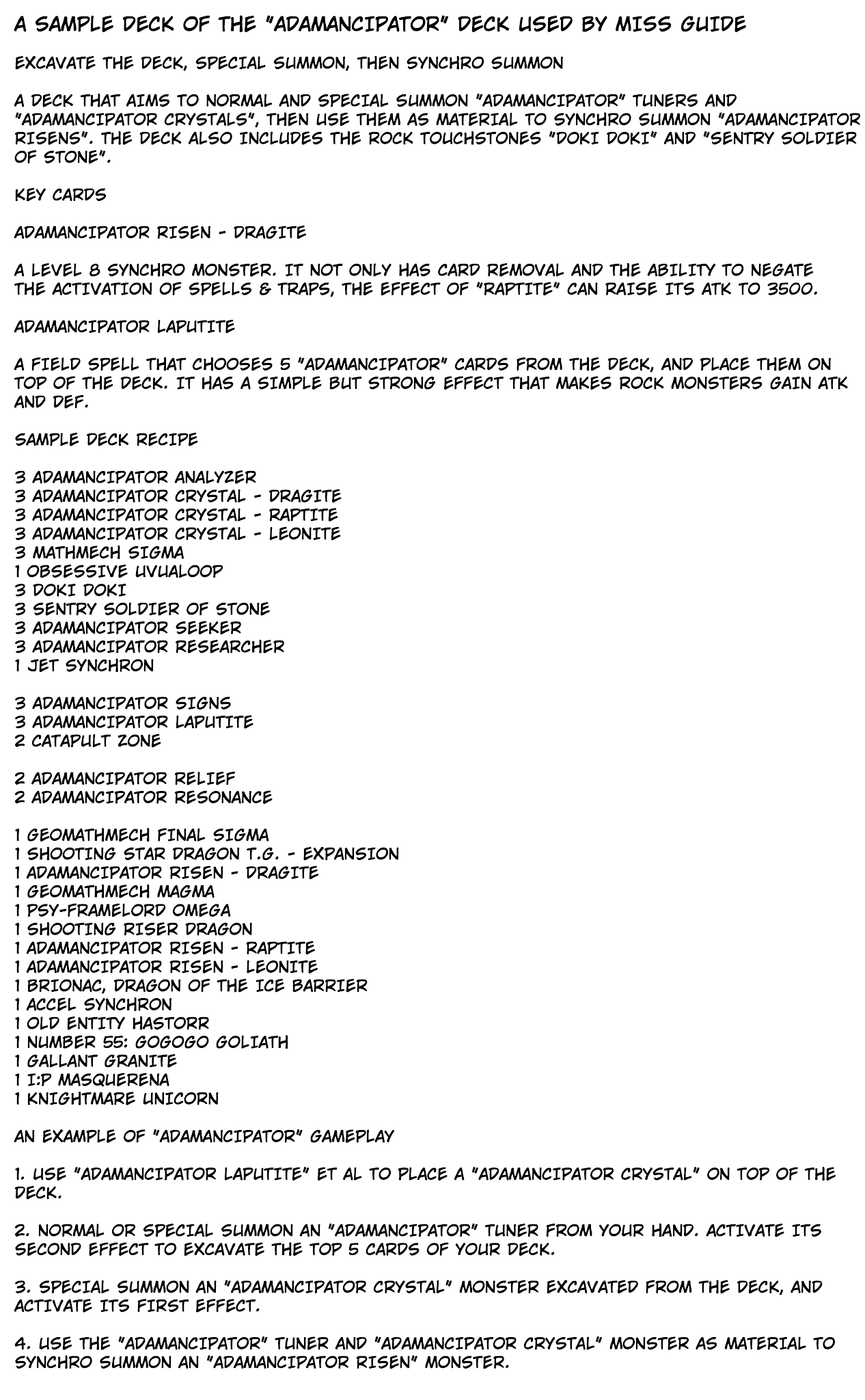 A SAMPLE DECK OF THE "ADAMANCIPATOR" DECK USED BY MISS GUIDE

EXCAVATE THE DECK, SPECIAL SUMMON, THEN SYNCHRO SUMMON

A DECK THAT AIMS TO NORMAL AND SPECIAL SUMMON "ADAMANCIPATOR" TUNERS AND "ADAMANCIPATOR CRYSTALS", THEN USE THEM AS MATERIAL TO SYNCHRO SUMMON "ADAMANCIPATOR RISENS". THE DECK ALSO INCLUDES THE ROCK TOUCHSTONES "DOKI DOKI" AND "SENTRY SOLDIER OF STONE".

KEY CARDS

ADAMANCIPATOR RISEN - DRAGITE

A LEVEL 8 SYNCHRO MONSTER. IT NOT ONLY HAS CARD REMOVAL AND THE ABILITY TO NEGATE THE ACTIVATION OF SPELLS & TRAPS, THE EFFECT OF "RAPTITE" CAN RAISE ITS ATK TO 3500.

ADAMANCIPATOR LAPUTITE

A FIELD SPELL THAT CHOOSES 5 "ADAMANCIPATOR" CARDS FROM THE DECK, AND PLACE THEM ON TOP OF THE DECK. IT HAS A SIMPLE BUT STRONG EFFECT THAT MAKES ROCK MONSTERS GAIN ATK AND DEF.

SAMPLE DECK RECIPE

3 ADAMANCIPATOR ANALYZER
3 ADAMANCIPATOR CRYSTAL - DRAGITE
3 ADAMANCIPATOR CRYSTAL - RAPTITE
3 ADAMANCIPATOR CRYSTAL - LEONITE
3 MATHMECH SIGMA
1 OBSESSIVE UVUALOOP
3 DOKI DOKI
3 SENTRY SOLDIER OF STONE
3 ADAMANCIPATOR SEEKER
3 ADAMANCIPATOR RESEARCHER
1 JET SYNCHRON

3 ADAMANCIPATOR SIGNS
3 ADAMANCIPATOR LAPUTITE
2 CATAPULT ZONE

2 ADAMANCIPATOR RELIEF
2 ADAMANCIPATOR RESONANCE

1 GEOMATHMECH FINAL SIGMA
1 SHOOTING STAR DRAGON T.G. - EXPANSION
1 ADAMANCIPATOR RISEN - DRAGITE
1 GEOMATHMECH MAGMA
1 PSY-FRAMELORD OMEGA
1 SHOOTING RISER DRAGON
1 ADAMANCIPATOR RISEN - RAPTITE
1 ADAMANCIPATOR RISEN - LEONITE
1 BRIONAC, DRAGON OF THE ICE BARRIER
1 ACCEL SYNCHRON
1 OLD ENTITY HASTORR
1 NUMBER 55: GOGOGO GOLIATH
1 GALLANT GRANITE
1 I:P MASQUERENA
1 KNIGHTMARE UNICORN

AN EXAMPLE OF "ADAMANCIPATOR" GAMEPLAY

1. USE "ADAMANCIPATOR LAPUTITE" ET AL TO PLACE A "ADAMANCIPATOR CRYSTAL" ON TOP OF THE DECK.

2. NORMAL OR SPECIAL SUMMON AN "ADAMANCIPATOR" TUNER FROM YOUR HAND. ACTIVATE ITS SECOND EFFECT TO EXCAVATE THE TOP 5 CARDS OF YOUR DECK.

3. SPECIAL SUMMON AN "ADAMANCIPATOR CRYSTAL" MONSTER EXCAVATED FROM THE DECK, AND ACTIVATE ITS FIRST EFFECT.

4. USE THE "ADAMANCIPATOR" TUNER AND "ADAMANCIPATOR CRYSTAL" MONSTER AS MATERIAL TO SYNCHRO SUMMON AN "ADAMANCIPATOR RISEN" MONSTER.